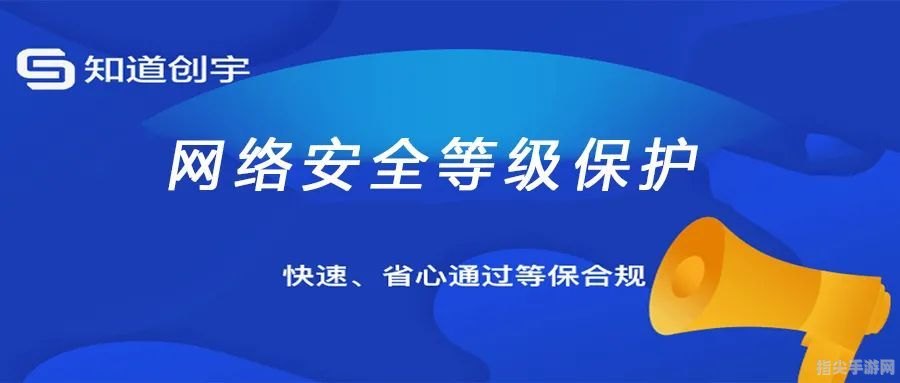 知道创宇

网络安全等级保护

快速、省心通过等保合规

指尖手游网